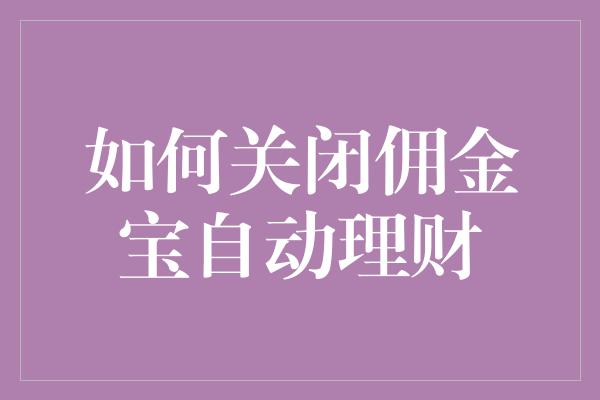 如何关闭佣金宝自动理财